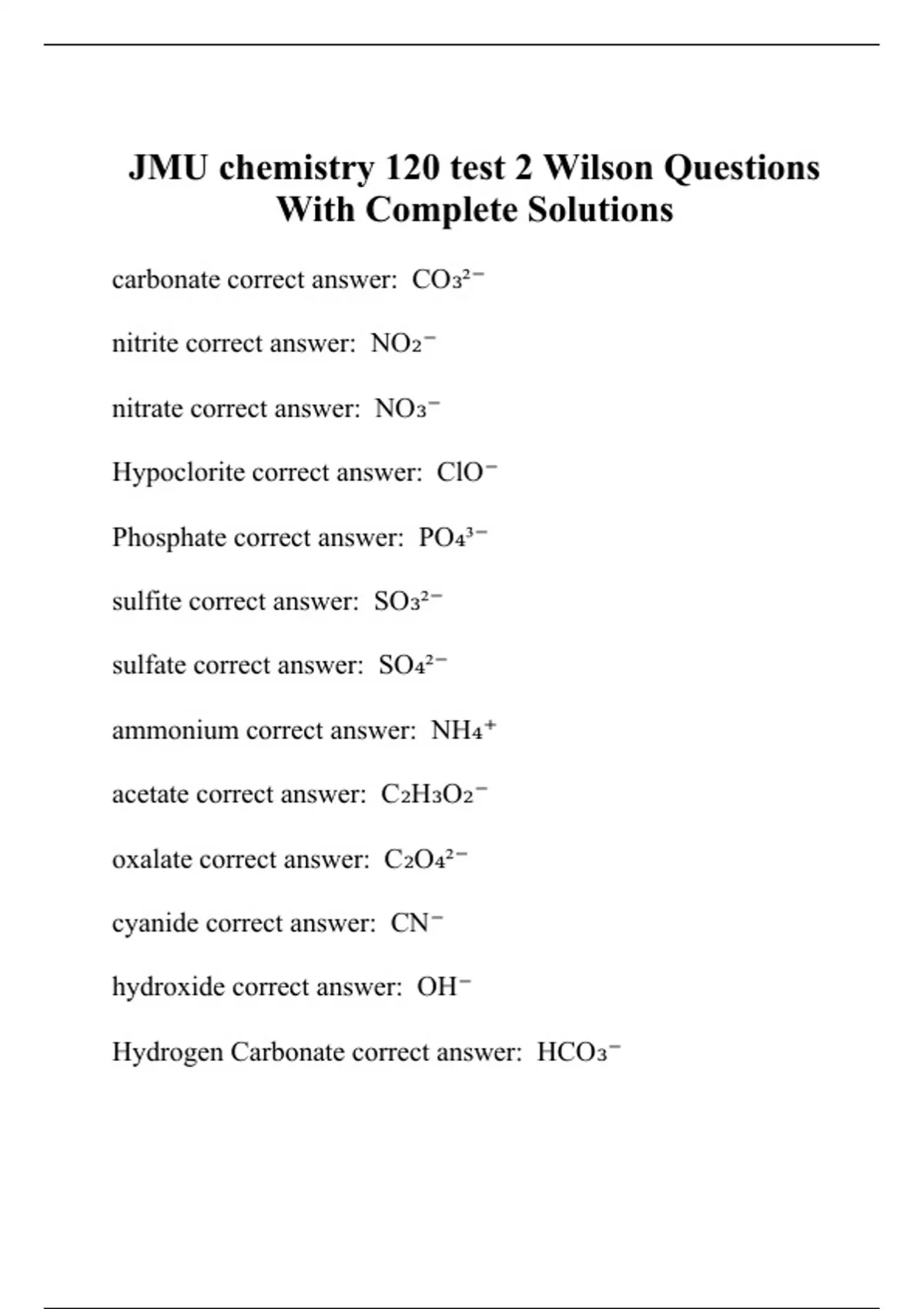 JMU chemistry 120 test 2 Wilson Questions With Complete Solutions

carbonate correct answer: $CO_3^{2-}$

nitrite correct answer: $NO_2^-$

nitrate correct answer: $NO_3^-$

Hypoclorite correct answer: $ClO^-$

Phosphate correct answer: $PO_4^{3-}$

sulfite correct answer: $SO_3^{2-}$

sulfate correct answer: $SO_4^{2-}$

ammonium correct answer: $NH_4^+$

acetate correct answer: $C_2H_3O_2^-$

oxalate correct answer: $C_2O_4^{2-}$

cyanide correct answer: $CN^-$

hydroxide correct answer: $OH^-$

Hydrogen Carbonate correct answer: $HCO_3^-$